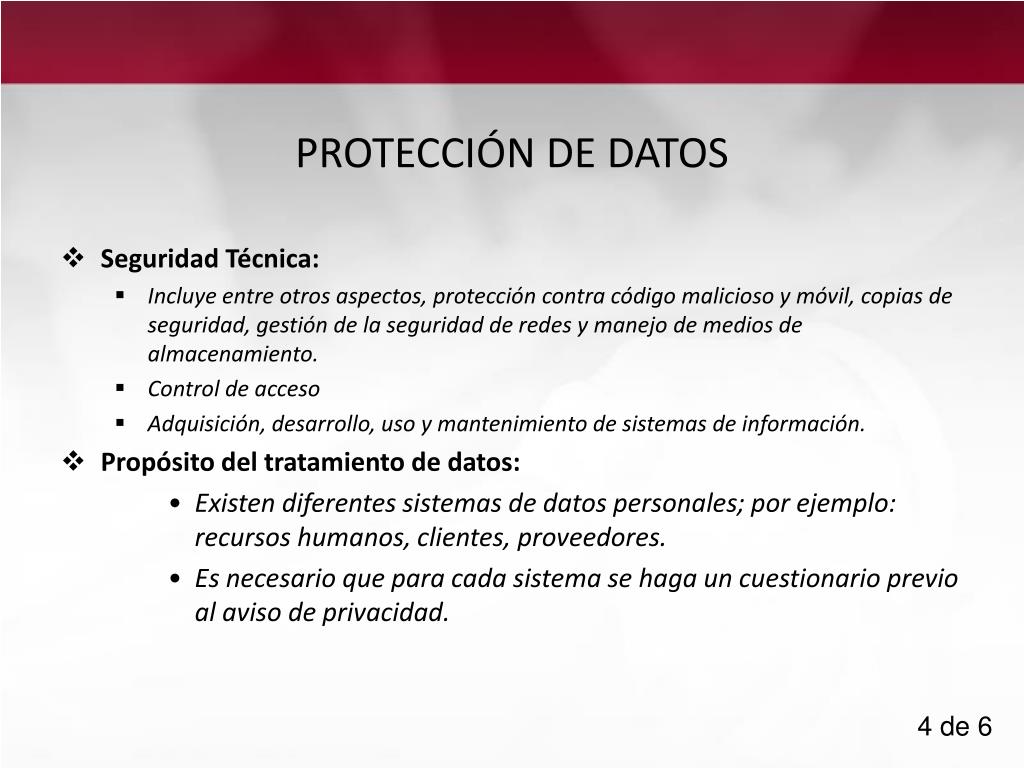 PROTECCIÓN DE DATOS

❖ Seguridad Técnica:

▪ Incluye entre otros aspectos, protección contra código malicioso y móvil, copias de seguridad, gestión de la seguridad de redes y manejo de medios de almacenamiento.

▪ Control de acceso

▪ Adquisición, desarrollo, uso y mantenimiento de sistemas de información.

❖ Propósito del tratamiento de datos:

• Existen diferentes sistemas de datos personales; por ejemplo: recursos humanos, clientes, proveedores.

• Es necesario que para cada sistema se haga un cuestionario previo al aviso de privacidad.

4 de 6